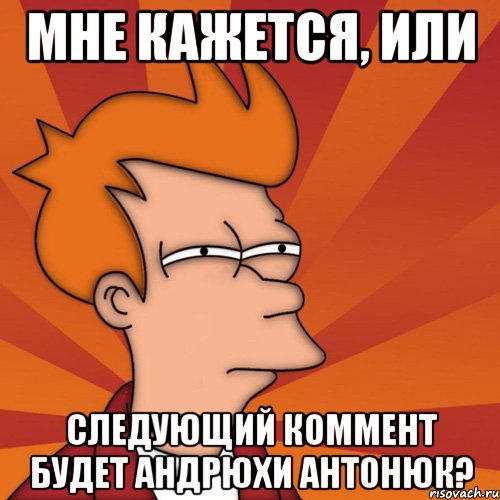 МНЕ КАЖЕТСЯ, ИЛИ

СЛЕДУЮЩИЙ КОММЕНТ БУДЕТ АНДРЮХИ АНТОНЮК?

risovach.ru